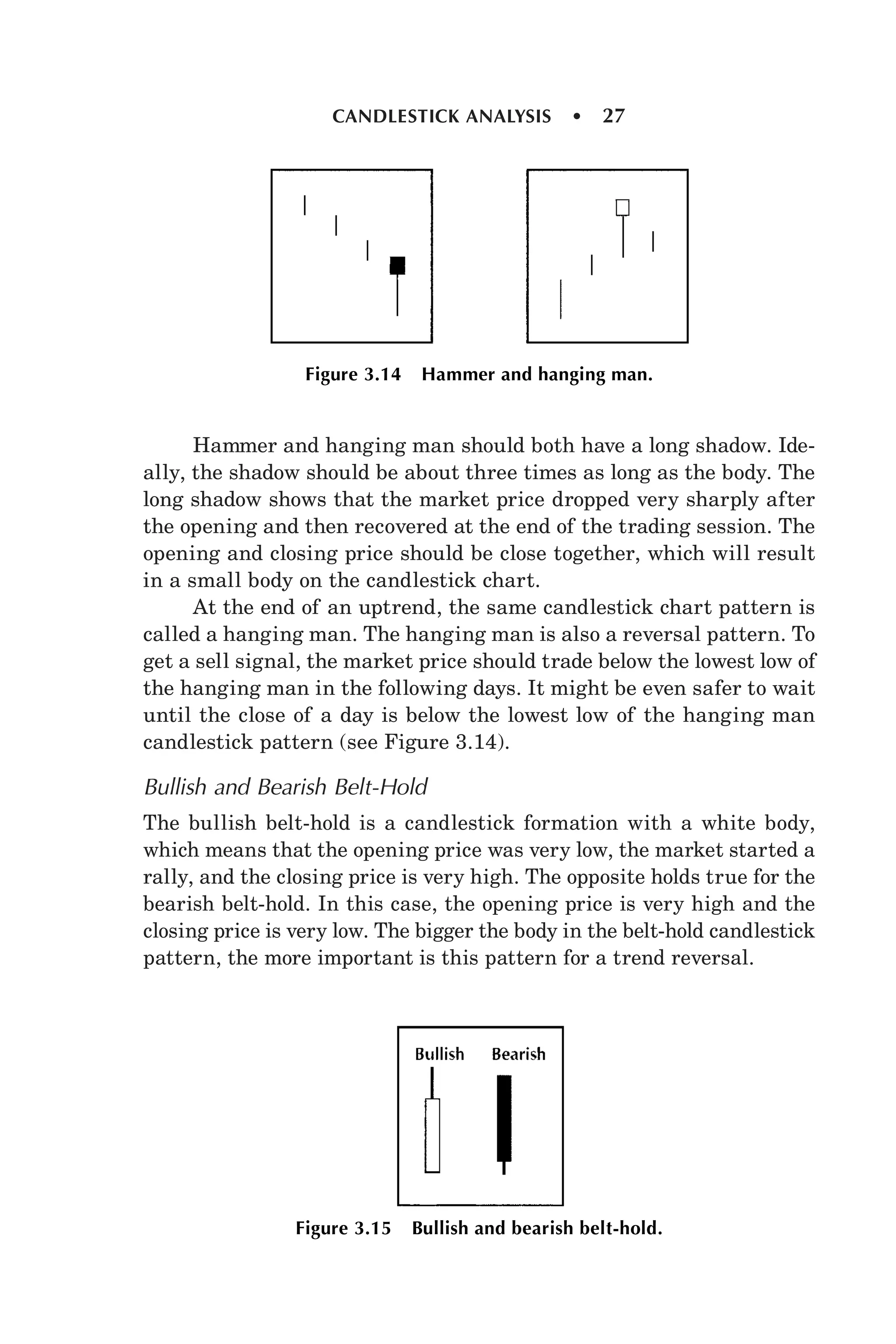 CANDLESTICK ANALYSIS • 27

Figure 3.14 Hammer and hanging man.

Hammer and hanging man should both have a long shadow. Ideally, the shadow should be about three times as long as the body. The long shadow shows that the market price dropped very sharply after the opening and then recovered at the end of the trading session. The opening and closing price should be close together, which will result in a small body on the candlestick chart.

At the end of an uptrend, the same candlestick chart pattern is called a hanging man. The hanging man is also a reversal pattern. To get a sell signal, the market price should trade below the lowest low of the hanging man in the following days. It might be even safer to wait until the close of a day is below the lowest low of the hanging man candlestick pattern (see Figure 3.14).

Bullish and Bearish Belt-Hold

The bullish belt-hold is a candlestick formation with a white body, which means that the opening price was very low, the market started a rally, and the closing price is very high. The opposite holds true for the bearish belt-hold. In this case, the opening price is very high and the closing price is very low. The bigger the body in the belt-hold candlestick pattern, the more important is this pattern for a trend reversal.

Bullish Bearish

Figure 3.15 Bullish and bearish belt-hold.